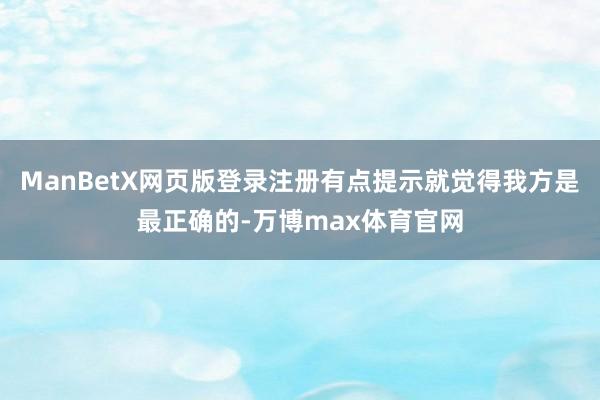 ManBetX网页版登录注册有点提示就觉得我方是最正确的-万博max体育官网